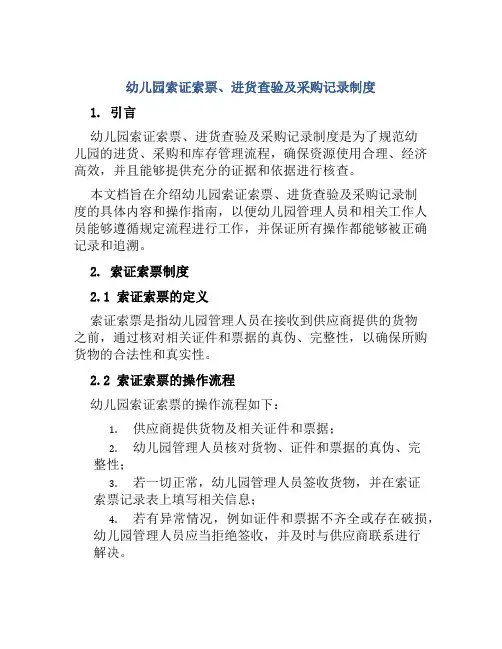 幼儿园索证索票、进货查验及采购记录制度

1. 引言

幼儿园索证索票、进货查验及采购记录制度是为了规范幼儿园的进货、采购和库存管理流程，确保资源使用合理、经济高效，并且能够提供充分的证据和依据进行核查。

本文档旨在介绍幼儿园索证索票、进货查验及采购记录制度的具体内容和操作指南，以便幼儿园管理人员和相关工作人员能够遵循规定流程进行工作，并保证所有操作都能够被正确记录和追溯。

2. 索证索票制度

2.1 索证索票的定义

索证索票是指幼儿园管理人员在接收到供应商提供的货物之前，通过核对相关证件和票据的真伪、完整性，以确保所购货物的合法性和真实性。

2.2 索证索票的操作流程

幼儿园索证索票的操作流程如下：

1. 供应商提供货物及相关证件和票据；

2. 幼儿园管理人员核对货物、证件和票据的真伪、完整性；

3. 若一切正常，幼儿园管理人员签收货物，并在索证索票记录表上填写相关信息；

4. 若有异常情况，例如证件和票据不齐全或存在破损，幼儿园管理人员应当拒绝签收，并及时与供应商联系进行解决。